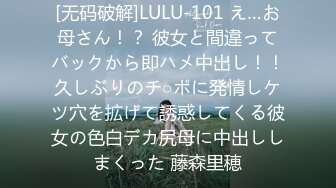 [无码破解]LULU-101 え…お母さん！？ 彼女と間違ってバックから即ハメ中出し！！久しぶりのチ○ポに発情しケツ穴を拡げて誘惑してくる彼女の色白デカ尻母に中出ししまくった 藤森里穂